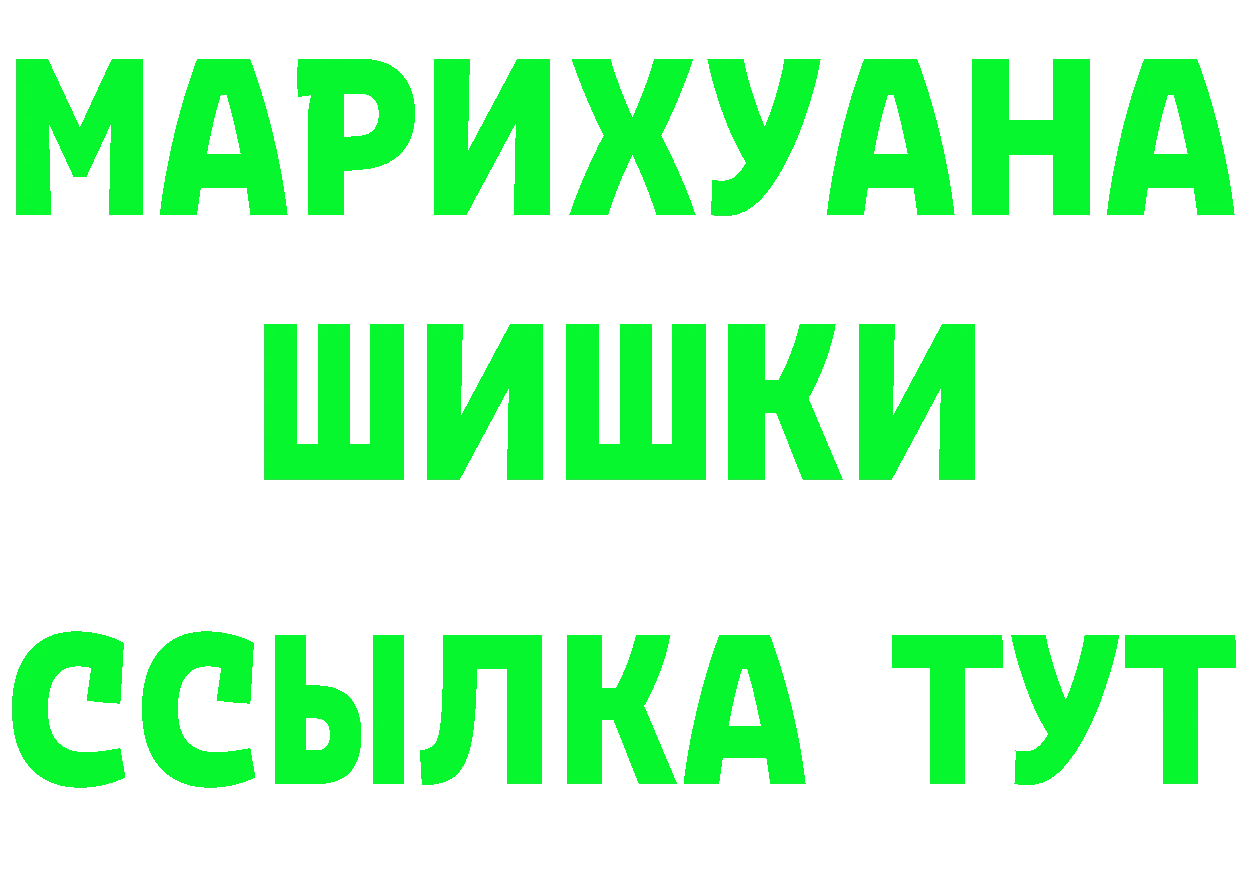 МАРИХУАНА
ШИШКИ
ССЫЛКА ТУТ